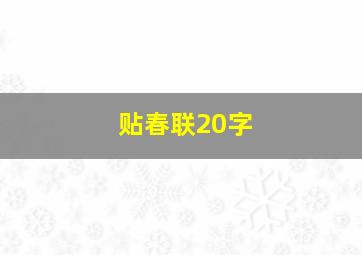 贴春联20字